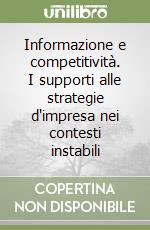 unilibro

Informazione e competitività. I supporti alle strategie d'impresa nei contesti instabili

COPERTINA NON DISPONIBILE